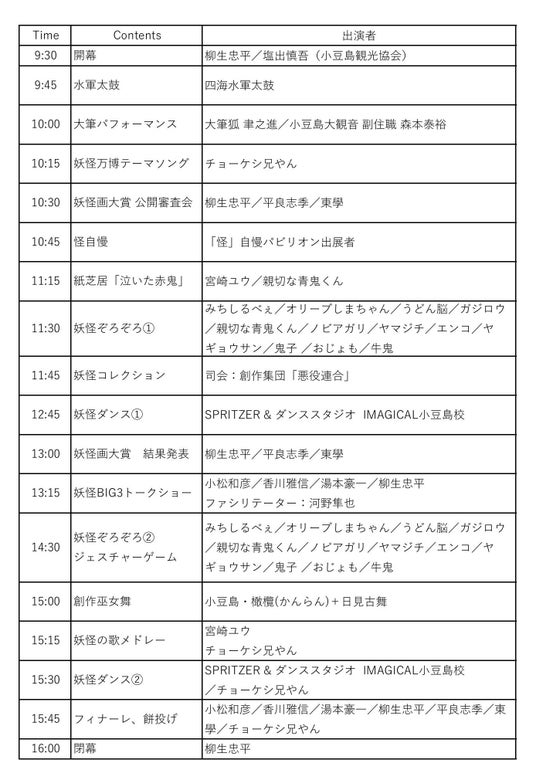 | Time | Contents | 出演者 |
|---|---|---|
| 9:30 | 開幕 | 柳生忠平／塩出慎吾（小豆島観光協会） |
| 9:45 | 水軍太鼓 | 四海水軍太鼓 |
| 10:00 | 大筆パフォーマンス | 大筆狐 聿之進／小豆島大観音 副住職 森本泰裕 |
| 10:15 | 妖怪万博テーマソング | チョーケシ兄やん |
| 10:30 | 妖怪画大賞 公開審査会 | 柳生忠平／平良志季／東學 |
| 10:45 | 怪自慢 | 「怪」自慢パビリオン出展者 |
| 11:15 | 紙芝居「泣いた赤鬼」 | 宮崎ユウ／親切な青鬼くん |
| 11:30 | 妖怪ぞろぞろ① | みちしるべぇ／オリーブしまちゃん／うどん脳／ガジロウ／親切な青鬼くん／ノビアガリ／ヤマジチ／エンコ／ヤギョウサン／鬼子 ／おじょも／牛鬼 |
| 11:45 | 妖怪コレクション | 司会：創作集団「悪役連合」 |
| 12:45 | 妖怪ダンス① | SPRITZER & ダンススタジオ IMAGICAL小豆島校 |
| 13:00 | 妖怪画大賞　結果発表 | 柳生忠平／平良志季／東學 |
| 13:15 | 妖怪BIG3トークショー | 小松和彦／香川雅信／湯本豪一／柳生忠平 ファシリテーター：河野隼也 |
| 14:30 | 妖怪ぞろぞろ② ジェスチャーゲーム | みちしるべぇ／オリーブしまちゃん／うどん脳／ガジロウ／親切な青鬼くん／ノビアガリ／ヤマジチ／エンコ／ヤギョウサン／鬼子 ／おじょも／牛鬼 |
| 15:00 | 創作巫女舞 | 小豆島・橄欖(かんらん)＋日見古舞 |
| 15:15 | 妖怪の歌メドレー | 宮崎ユウ チョーケシ兄やん |
| 15:30 | 妖怪ダンス② | SPRITZER & ダンススタジオ IMAGICAL小豆島校／チョーケシ兄やん |
| 15:45 | フィナーレ、餅投げ | 小松和彦／香川雅信／湯本豪一／柳生忠平／平良志季／東學／チョーケシ兄やん |
| 16:00 | 閉幕 | 柳生忠平 |